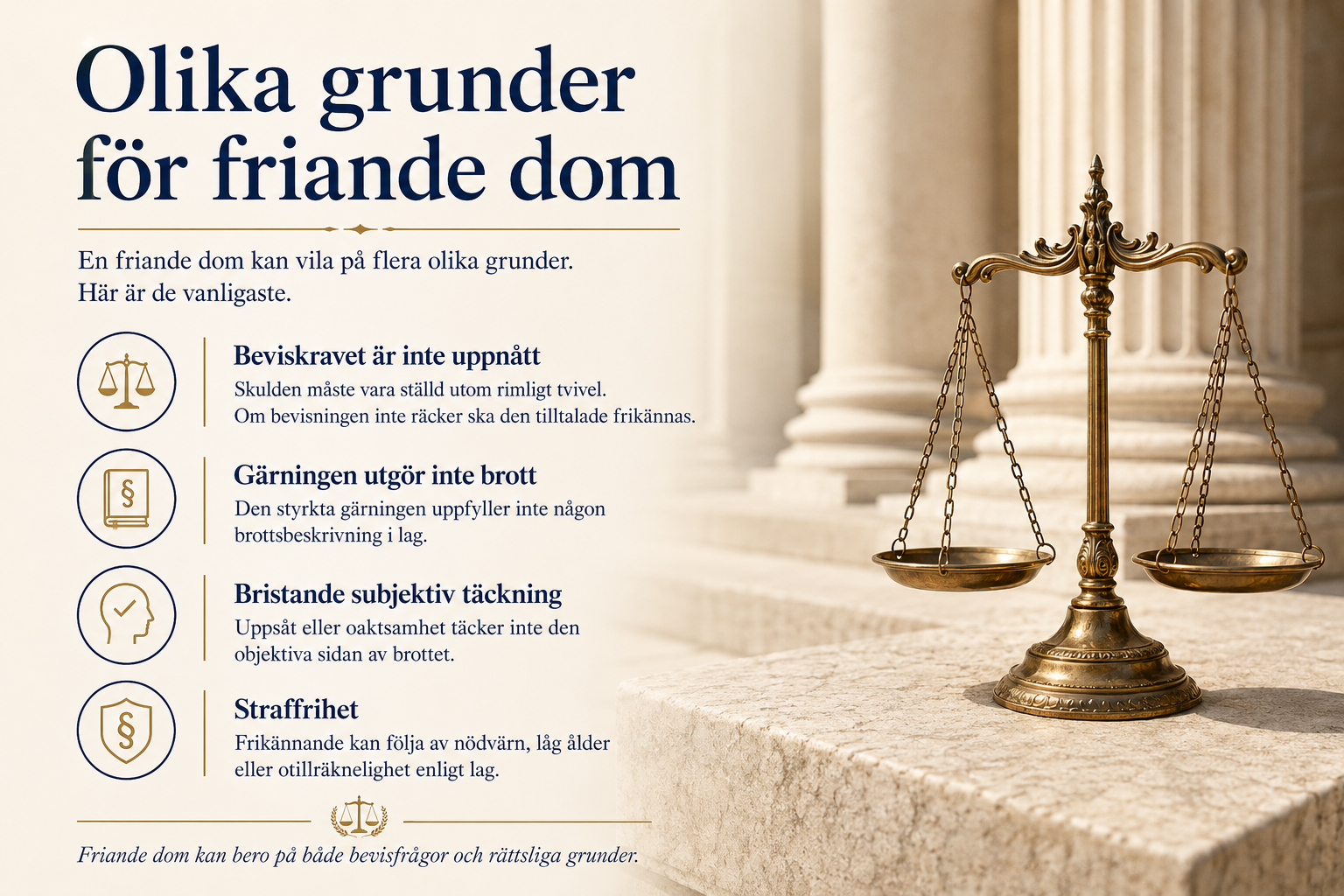 Olika grunder för friande dom

En friande dom kan vila på flera olika grunder. Här är de vanligaste.

Beviskravet är inte uppnått

Skulden måste vara ställd utom rimligt tvivel. Om bevisningen inte räcker ska den tilltalade frikännas.

Gärningen utgör inte brott

Den styrkta gärningen uppfyller inte någon brottsbeskrivning i lag.

Bristande subjektiv täckning

Uppsåt eller oaktsamhet täcker inte den objektiva sidan av brottet.

Straffrihet

Frikännande kan följa av nödvärn, låg ålder eller otillräknelighet enligt lag.

Friande dom kan bero på både bevisfrågor och rättsliga grunder.